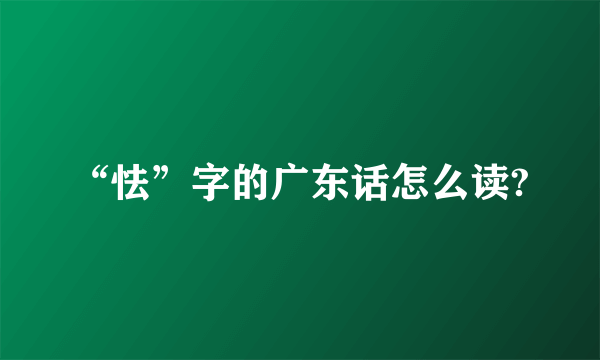 “怯”字的广东话怎么读?